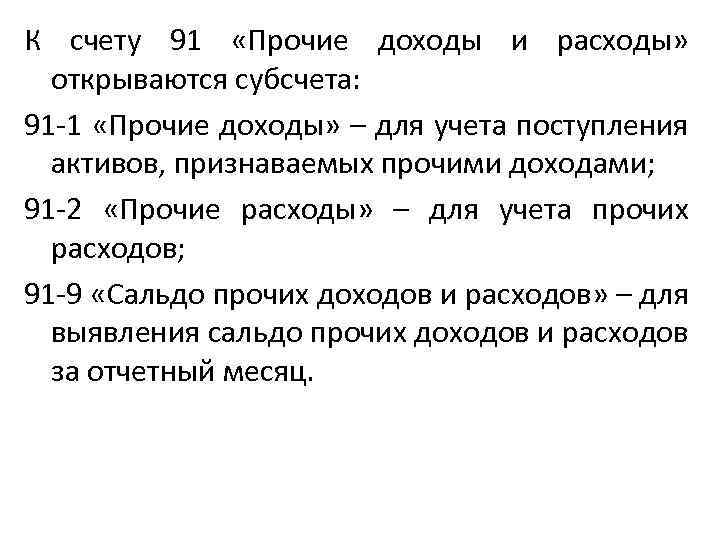 К счету 91 «Прочие доходы и расходы» открываются субсчета:

91-1 «Прочие доходы» – для учета поступления активов, признаваемых прочими доходами;

91-2 «Прочие расходы» – для учета прочих расходов;

91-9 «Сальдо прочих доходов и расходов» – для выявления сальдо прочих доходов и расходов за отчетный месяц.